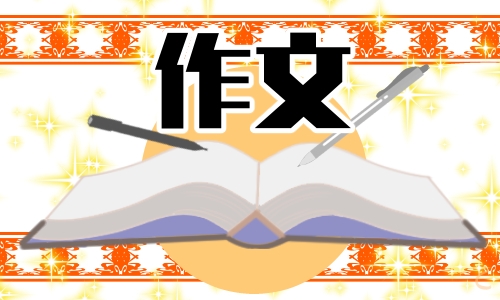 作文